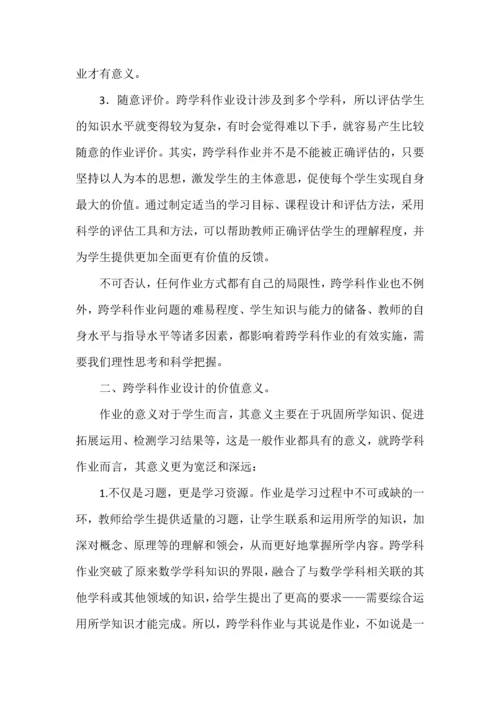 业才有意义。

3．随意评价。跨学科作业设计涉及到多个学科，所以评估学生的知识水平就变得较为复杂，有时会觉得难以下手，就容易产生比较随意的作业评价。其实，跨学科作业并不是不能被正确评估的，只要坚持以人为本的思想，激发学生的主体意思，促使每个学生实现自身最大的价值。通过制定适当的学习目标、课程设计和评估方法，采用科学的评估工具和方法，可以帮助教师正确评估学生的理解程度，并为学生提供更加全面更有价值的反馈。

不可否认，任何作业方式都有自己的局限性，跨学科作业也不例外，跨学科作业问题的难易程度、学生知识与能力的储备、教师的自身水平与指导水平等诸多因素，都影响着跨学科作业的有效实施，需要我们理性思考和科学把握。

二、跨学科作业设计的价值意义。

作业的意义对于学生而言，其意义主要在于巩固所学知识、促进拓展运用、检测学习结果等，这是一般作业都具有的意义，就跨学科作业而言，其意义更为宽泛和深远：

1.不仅是习题，更是学习资源。作业是学习过程中不可或缺的一环，教师给学生提供适量的习题，让学生联系和运用所学的知识，加深对概念、原理等的理解和领会，从而更好地掌握所学内容。跨学科作业突破了原来数学学科知识的界限，融合了与数学学科相关联的其他学科或其他领域的知识，给学生提出了更高的要求——需要综合运用所学知识才能完成。所以，跨学科作业与其说是作业，不如说是一